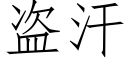 盗汗